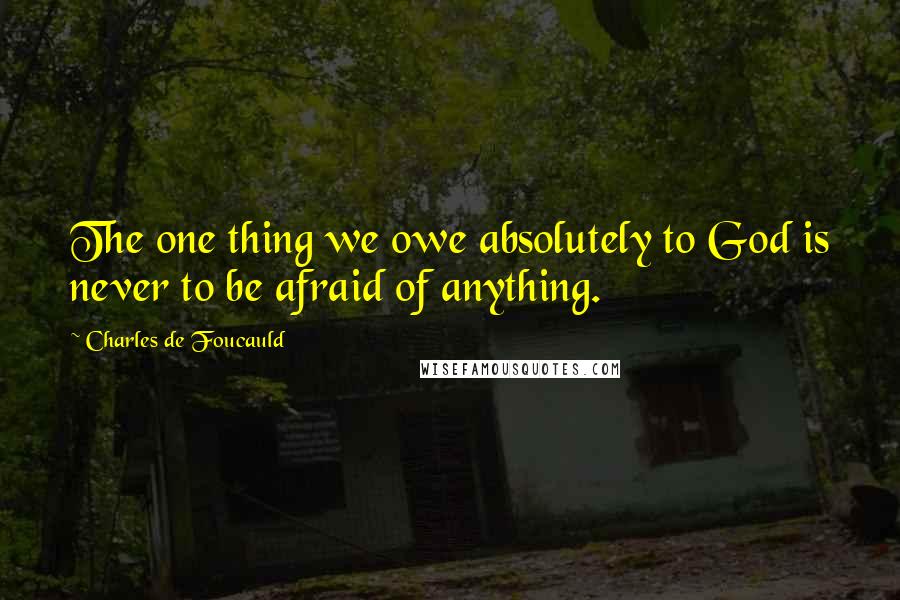 The one thing we owe absolutely to God is never to be afraid of anything.

~ Charles de Foucauld

WISEFAMOUSQUOTES.COM